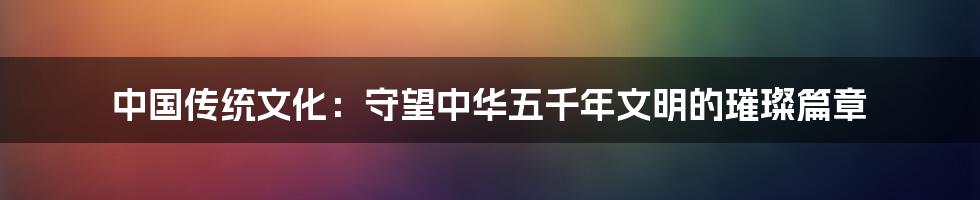 中国传统文化：守望中华五千年文明的璀璨篇章